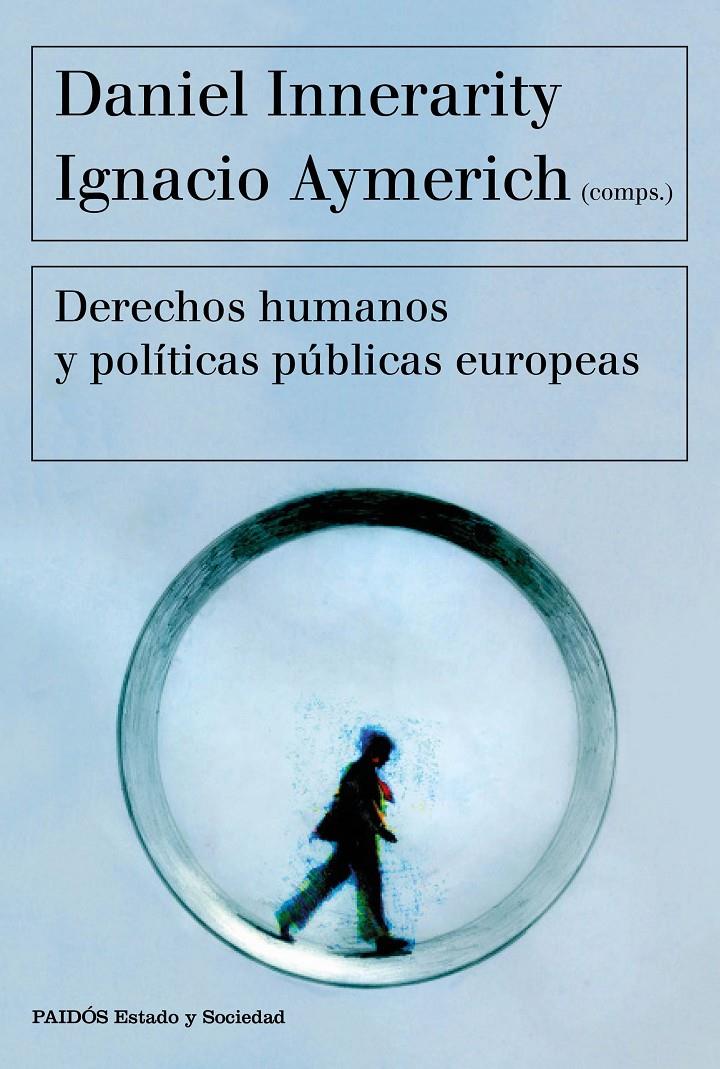 Daniel Innerarity
Ignacio Aymerich (comps.)

Derechos humanos
y políticas públicas europeas

PAIDÓS Estado y Sociedad